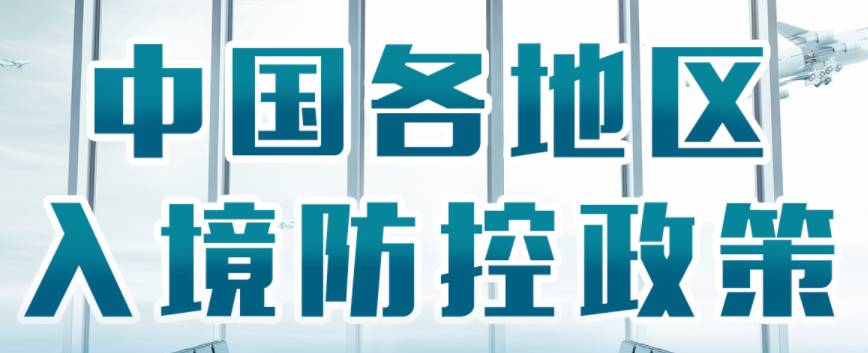 中国各地区
入境防控政策